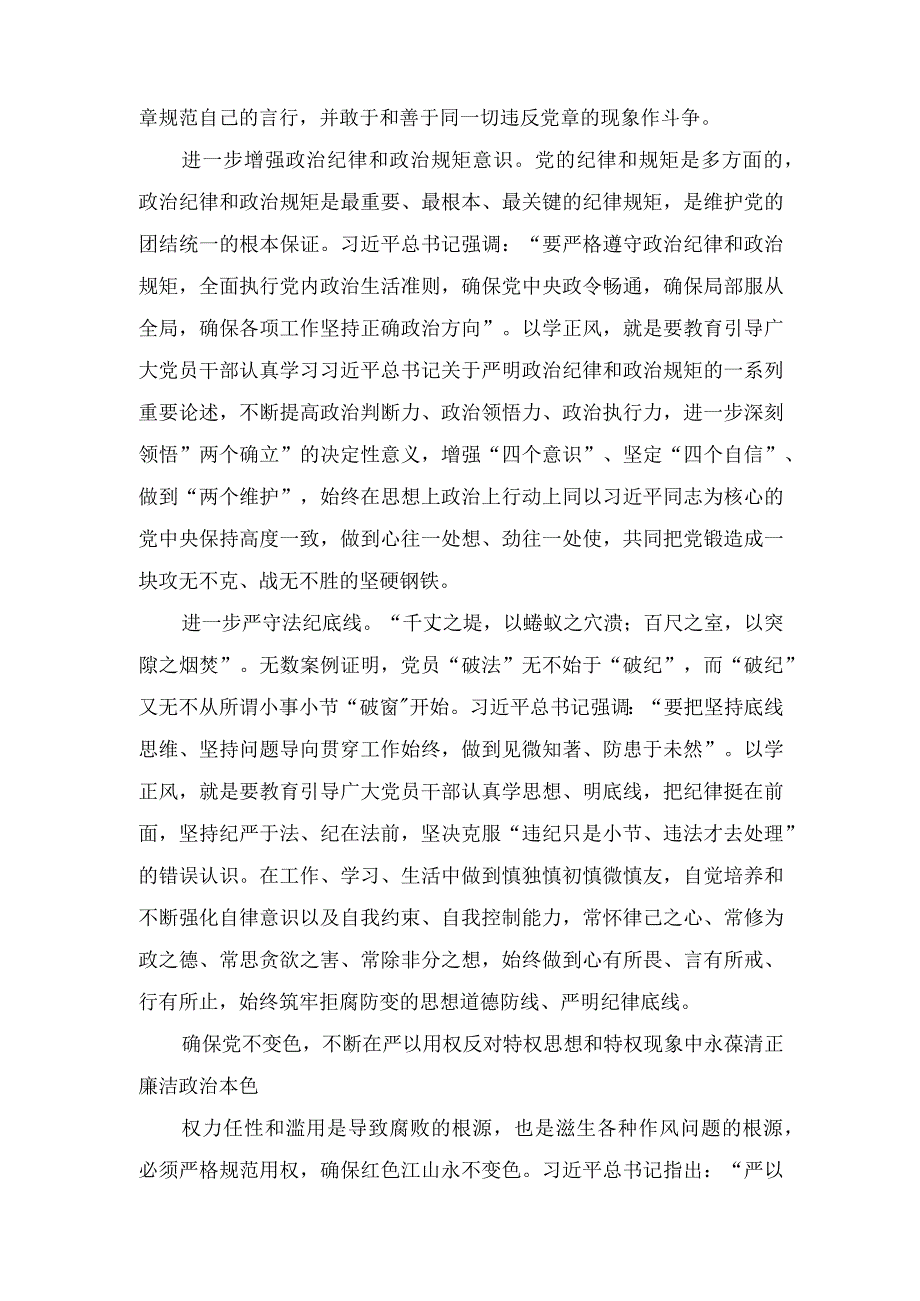 章规范自己的言行，并敢于和善于同一切违反党章的现象作斗争。

进一步增强政治纪律和政治规矩意识。党的纪律和规矩是多方面的，政治纪律和政治规矩是最重要、最根本、最关键的纪律规矩，是维护党的团结统一的根本保证。习近平总书记强调：“要严格遵守政治纪律和政治规矩，全面执行党内政治生活准则，确保党中央政令畅通，确保局部服从全局，确保各项工作坚持正确政治方向”。以学正风，就是要教育引导广大党员干部认真学习习近平总书记关于严明政治纪律和政治规矩的一系列重要论述，不断提高政治判断力、政治领悟力、政治执行力，进一步深刻领悟”两个确立”的决定性意义，增强“四个意识”、坚定“四个自信”、做到“两个维护”，始终在思想上政治上行动上同以习近平同志为核心的党中央保持高度一致，做到心往一处想、劲往一处使，共同把党锻造成一块攻无不克、战无不胜的坚硬钢铁。

进一步严守法纪底线。“千丈之堤，以蝼蚁之穴溃；百尺之室，以突隙之烟焚”。无数案例证明，党员“破法”无不始于“破纪”，而“破纪”又无不从所谓小事小节“破窗”开始。习近平总书记强调：“要把坚持底线思维、坚持问题导向贯穿工作始终，做到见微知著、防患于未然”。以学正风，就是要教育引导广大党员干部认真学思想、明底线，把纪律挺在前面，坚持纪严于法、纪在法前，坚决克服“违纪只是小节、违法才去处理”的错误认识。在工作、学习、生活中做到慎独慎初慎微慎友，自觉培养和不断强化自律意识以及自我约束、自我控制能力，常怀律己之心、常修为政之德、常思贪欲之害、常除非分之想，始终做到心有所畏、言有所戒、行有所止，始终筑牢拒腐防变的思想道德防线、严明纪律底线。

确保党不变色，不断在严以用权反对特权思想和特权现象中永葆清正廉洁政治本色

权力任性和滥用是导致腐败的根源，也是滋生各种作风问题的根源，必须严格规范用权，确保红色江山永不变色。习近平总书记指出：“严以